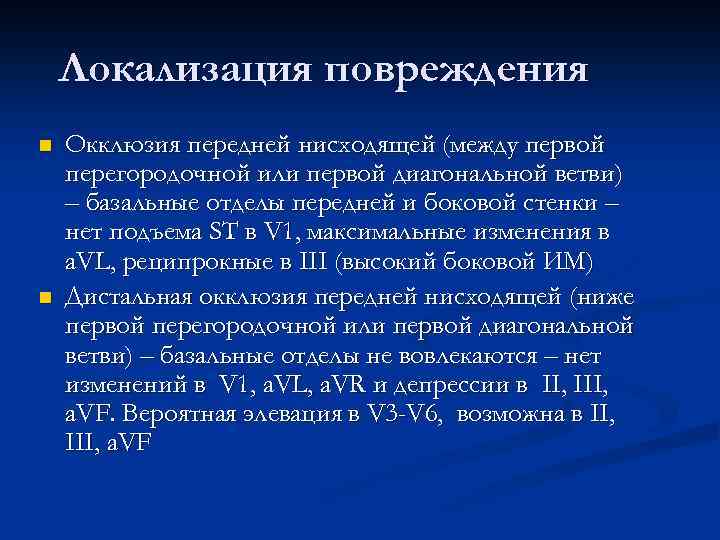 Локализация повреждения

Окклюзия передней нисходящей (между первой перегородочной или первой диагональной ветви) – базальные отделы передней и боковой стенки – нет подъема ST в V1, максимальные изменения в aVL, реципрокные в III (высокий боковой ИМ)

Дистальная окклюзия передней нисходящей (ниже первой перегородочной или первой диагональной ветви) – базальные отделы не вовлекаются – нет изменений в V1, aVL, aVR и депрессии в II, III, aVF. Вероятная элевация в V3-V6, возможна в II, III, aVF